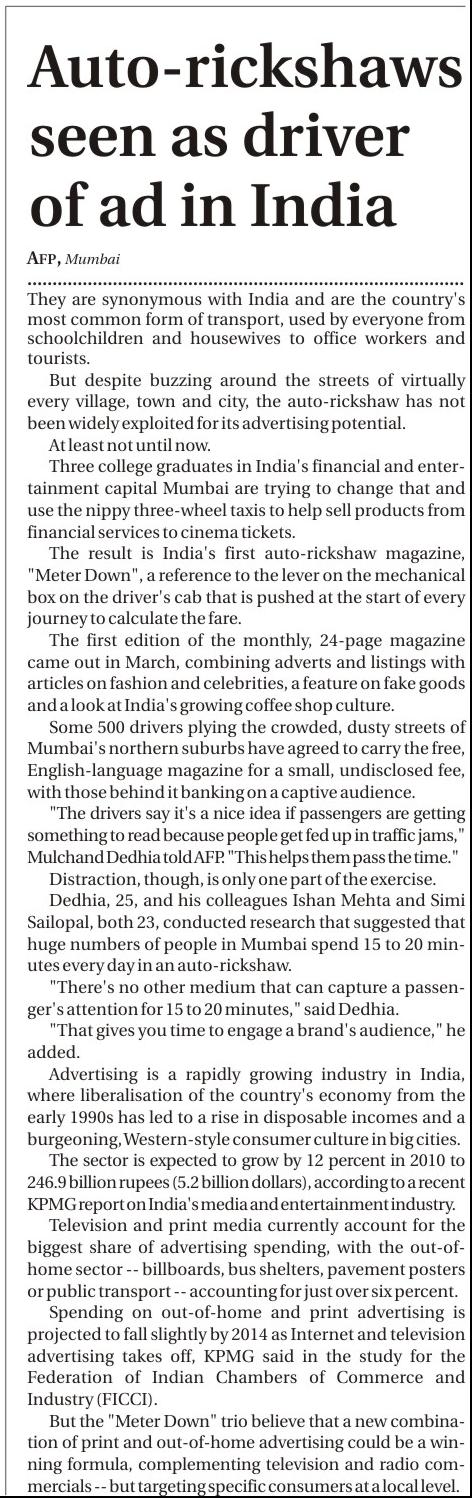 Auto-rickshaws seen as driver of ad in India

AFP, Mumbai

They are synonymous with India and are the country's most common form of transport, used by everyone from schoolchildren and housewives to office workers and tourists.

But despite buzzing around the streets of virtually every village, town and city, the auto-rickshaw has not been widely exploited for its advertising potential.

At least not until now.

Three college graduates in India's financial and entertainment capital Mumbai are trying to change that and use the nippy three-wheel taxis to help sell products from financial services to cinema tickets.

The result is India's first auto-rickshaw magazine, "Meter Down", a reference to the lever on the mechanical box on the driver's cab that is pushed at the start of every journey to calculate the fare.

The first edition of the monthly, 24-page magazine came out in March, combining adverts and listings with articles on fashion and celebrities, a feature on fake goods and a look at India's growing coffee shop culture.

Some 500 drivers plying the crowded, dusty streets of Mumbai's northern suburbs have agreed to carry the free, English-language magazine for a small, undisclosed fee, with those behind it banking on a captive audience.

"The drivers say it's a nice idea if passengers are getting something to read because people get fed up in traffic jams," Mulchand Dedhia told AFP. "This helps them pass the time."

Distraction, though, is only one part of the exercise.

Dedhia, 25, and his colleagues Ishan Mehta and Simi Sailopal, both 23, conducted research that suggested that huge numbers of people in Mumbai spend 15 to 20 minutes every day in an auto-rickshaw.

"There's no other medium that can capture a passenger's attention for 15 to 20 minutes," said Dedhia.

"That gives you time to engage a brand's audience," he added.

Advertising is a rapidly growing industry in India, where liberalisation of the country's economy from the early 1990s has led to a rise in disposable incomes and a burgeoning, Western-style consumer culture in big cities.

The sector is expected to grow by 12 percent in 2010 to 246.9 billion rupees (5.2 billion dollars), according to a recent KPMG report on India's media and entertainment industry.

Television and print media currently account for the biggest share of advertising spending, with the out-of-home sector -- billboards, bus shelters, pavement posters or public transport -- accounting for just over six percent.

Spending on out-of-home and print advertising is projected to fall slightly by 2014 as Internet and television advertising takes off, KPMG said in the study for the Federation of Indian Chambers of Commerce and Industry (FICCI).

But the "Meter Down" trio believe that a new combination of print and out-of-home advertising could be a winning formula, complementing television and radio commercials -- but targeting specific consumers at a local level.